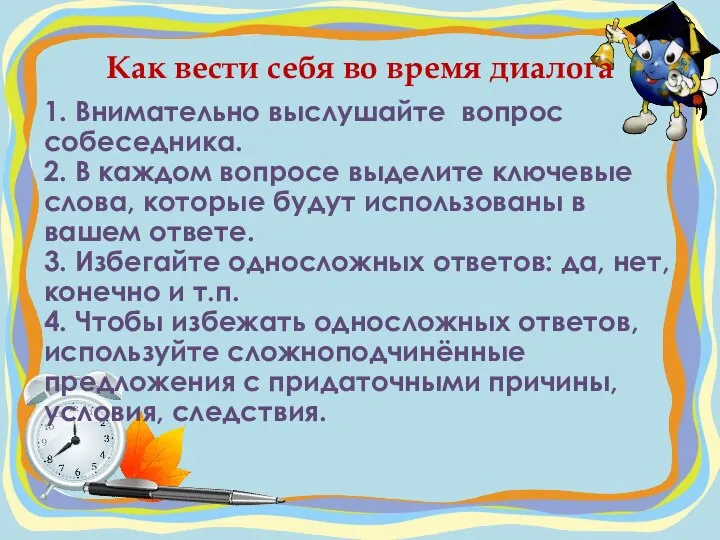 Как вести себя во время диалога

1. Внимательно выслушайте вопрос собеседника.
2. В каждом вопросе выделите ключевые слова, которые будут использованы в вашем ответе.
3. Избегайте односложных ответов: да, нет, конечно и т.п.
4. Чтобы избежать односложных ответов, используйте сложноподчинённые предложения с придаточными причины, условия, следствия.